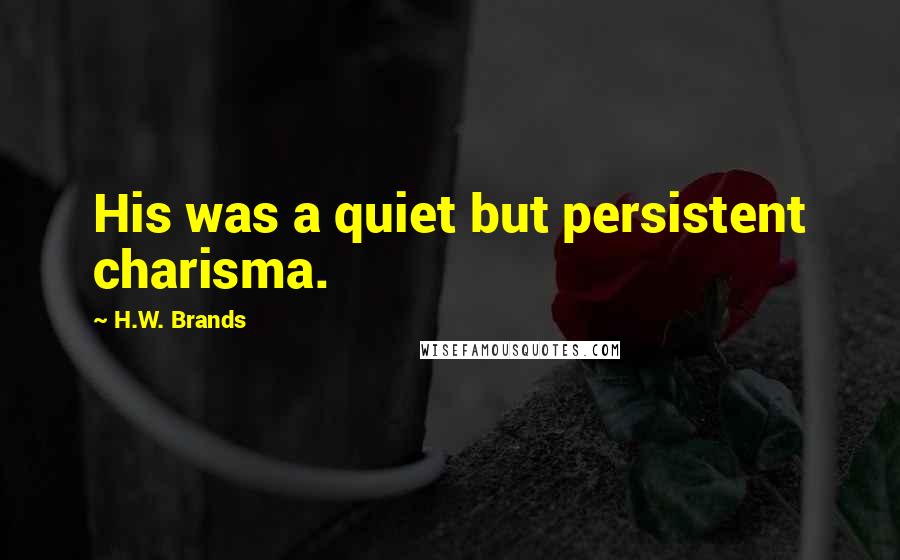 His was a quiet but persistent charisma.

~ H.W. Brands

WISEFAMOUSQUOTES.COM